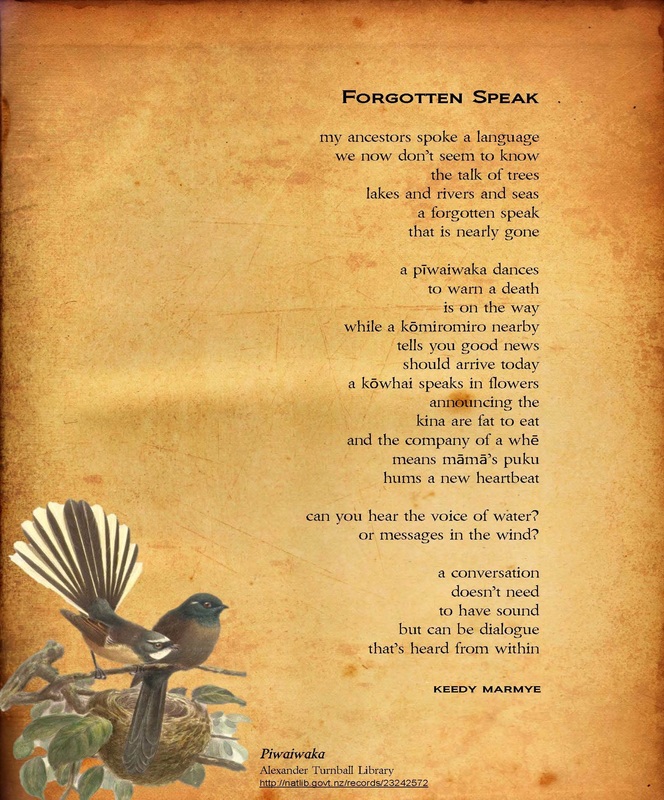 FORGOTTEN SPEAK

my ancestors spoke a language
we now don't seem to know
the talk of trees
lakes and rivers and seas
a forgotten speak
that is nearly gone

a pīwaiwaka dances
to warn a death
is on the way
while a kōmiromiro nearby
tells you good news
should arrive today
a kōwhai speaks in flowers
announcing the
kina are fat to eat
and the company of a whē
means māmā's puku
hums a new heartbeat

can you hear the voice of water?
or messages in the wind?

a conversation
doesn't need
to have sound
but can be dialogue
that's heard from within

KEEDY MARMYE

Piwaiwaka
Alexander Turnball Library
http://natlib.govt.nz/records/23242572